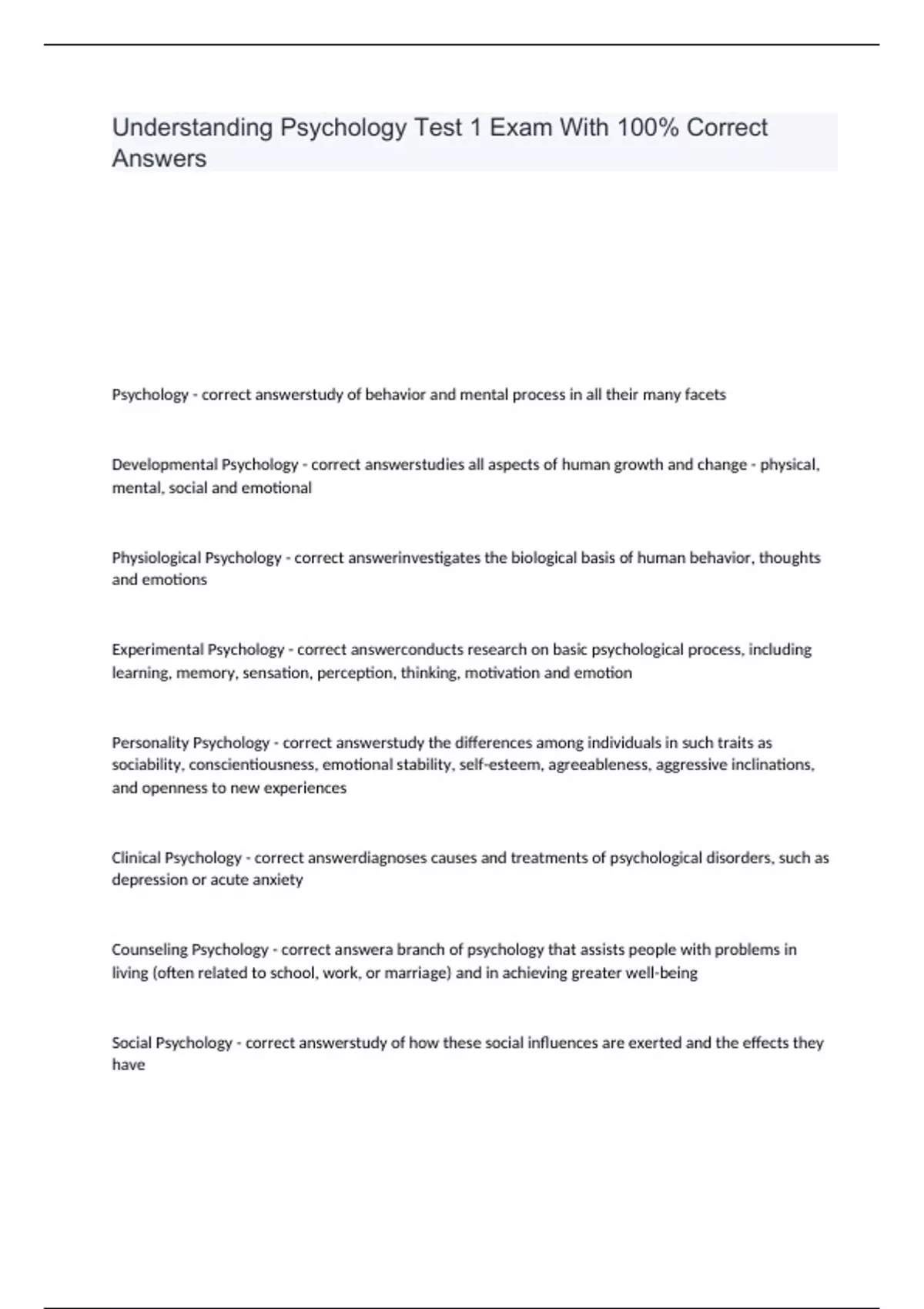 Understanding Psychology Test 1 Exam With 100% Correct Answers

Psychology - correct answerstudy of behavior and mental process in all their many facets

Developmental Psychology - correct answerstudies all aspects of human growth and change - physical, mental, social and emotional

Physiological Psychology - correct answerinvestigates the biological basis of human behavior, thoughts and emotions

Experimental Psychology - correct answerconducts research on basic psychological process, including learning, memory, sensation, perception, thinking, motivation and emotion

Personality Psychology - correct answerstudy the differences among individuals in such traits as sociability, conscientiousness, emotional stability, self-esteem, agreeableness, aggressive inclinations, and openness to new experiences

Clinical Psychology - correct answerdiagnoses causes and treatments of psychological disorders, such as depression or acute anxiety

Counseling Psychology - correct answera branch of psychology that assists people with problems in living (often related to school, work, or marriage) and in achieving greater well-being

Social Psychology - correct answerstudy of how these social influences are exerted and the effects they have